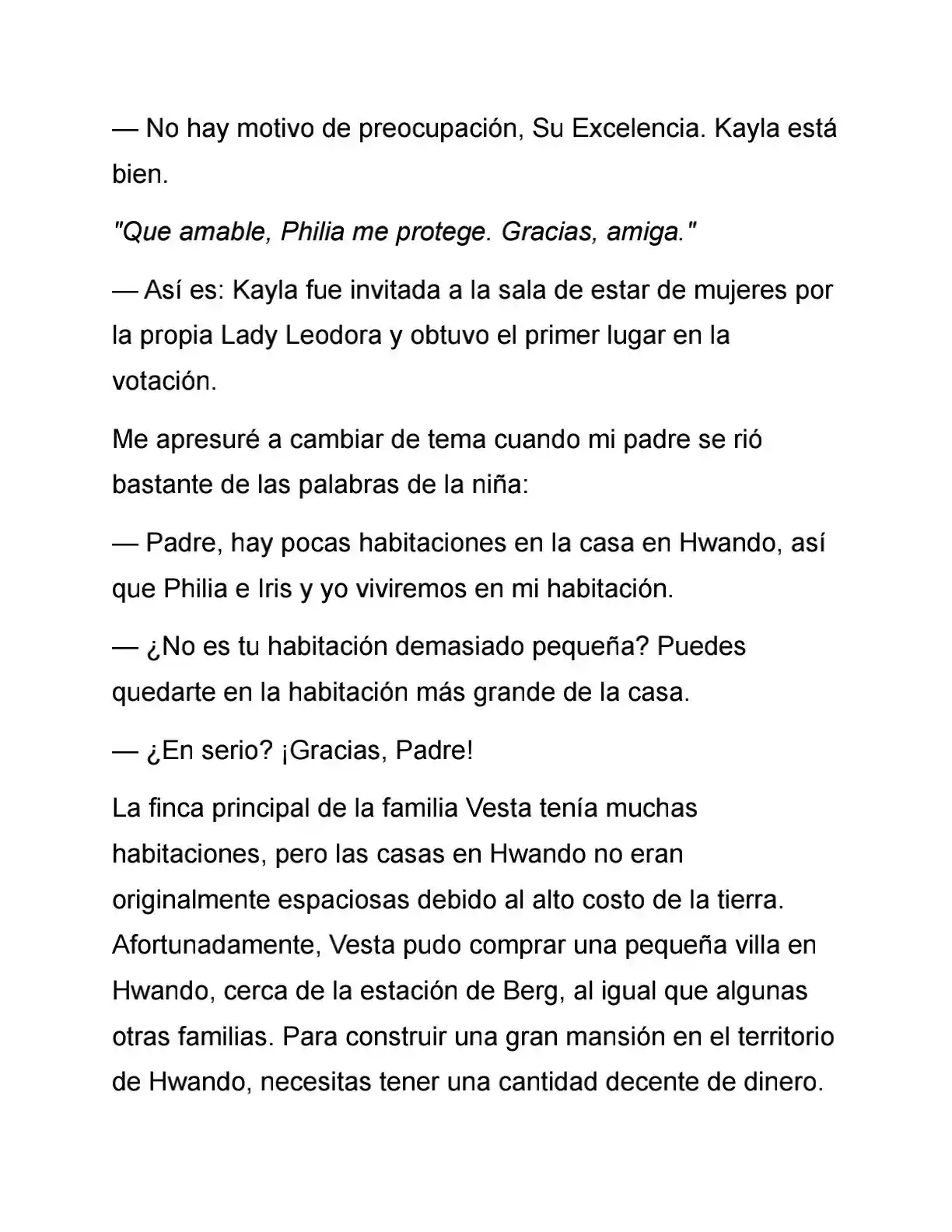 — No hay motivo de preocupación, Su Excelencia. Kayla está bien.

"Que amable, Philia me protege. Gracias, amiga."

— Así es: Kayla fue invitada a la sala de estar de mujeres por la propia Lady Leodora y obtuvo el primer lugar en la votación.

Me apresuré a cambiar de tema cuando mi padre se rió bastante de las palabras de la niña:

— Padre, hay pocas habitaciones en la casa en Hwando, así que Philia e Iris y yo viviremos en mi habitación.

— ¿No es tu habitación demasiado pequeña? Puedes quedarte en la habitación más grande de la casa.

— ¿En serio? ¡Gracias, Padre!

La finca principal de la familia Vesta tenía muchas habitaciones, pero las casas en Hwando no eran originalmente espaciosas debido al alto costo de la tierra. Afortunadamente, Vesta pudo comprar una pequeña villa en Hwando, cerca de la estación de Berg, al igual que algunas otras familias. Para construir una gran mansión en el territorio de Hwando, necesitas tener una cantidad decente de dinero.